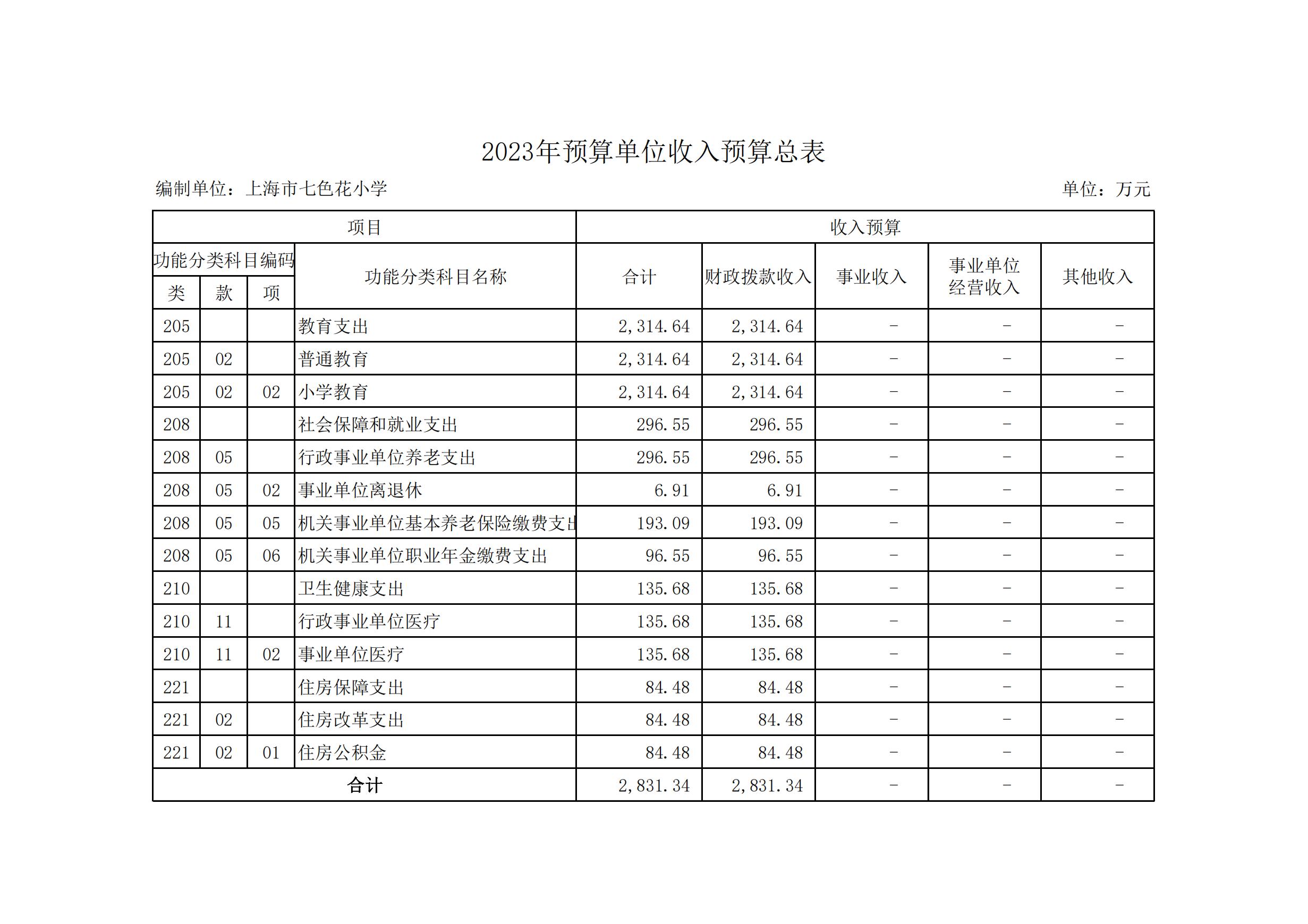 2023年预算单位收入预算总表

编制单位：上海市七色花小学

单位：万元

| 项目 | | | | 收入预算 | | | | |
|---|---|---|---|---|---|---|---|---|
| 功能分类科目编码 | | | 功能分类科目名称 | 合计 | 财政拨款收入 | 事业收入 | 事业单位经营收入 | 其他收入 |
| 类 | 款 | 项 | | | | | | |
| 205 | | | 教育支出 | 2,314.64 | 2,314.64 | - | - | - |
| 205 | 02 | | 普通教育 | 2,314.64 | 2,314.64 | - | - | - |
| 205 | 02 | 02 | 小学教育 | 2,314.64 | 2,314.64 | - | - | - |
| 208 | | | 社会保障和就业支出 | 296.55 | 296.55 | - | - | - |
| 208 | 05 | | 行政事业单位养老支出 | 296.55 | 296.55 | - | - | - |
| 208 | 05 | 02 | 事业单位离退休 | 6.91 | 6.91 | - | - | - |
| 208 | 05 | 05 | 机关事业单位基本养老保险缴费支出 | 193.09 | 193.09 | - | - | - |
| 208 | 05 | 06 | 机关事业单位职业年金缴费支出 | 96.55 | 96.55 | - | - | - |
| 210 | | | 卫生健康支出 | 135.68 | 135.68 | - | - | - |
| 210 | 11 | | 行政事业单位医疗 | 135.68 | 135.68 | - | - | - |
| 210 | 11 | 02 | 事业单位医疗 | 135.68 | 135.68 | - | - | - |
| 221 | | | 住房保障支出 | 84.48 | 84.48 | - | - | - |
| 221 | 02 | | 住房改革支出 | 84.48 | 84.48 | - | - | - |
| 221 | 02 | 01 | 住房公积金 | 84.48 | 84.48 | - | - | - |
| 合计 | | | | 2,831.34 | 2,831.34 | - | - | - |